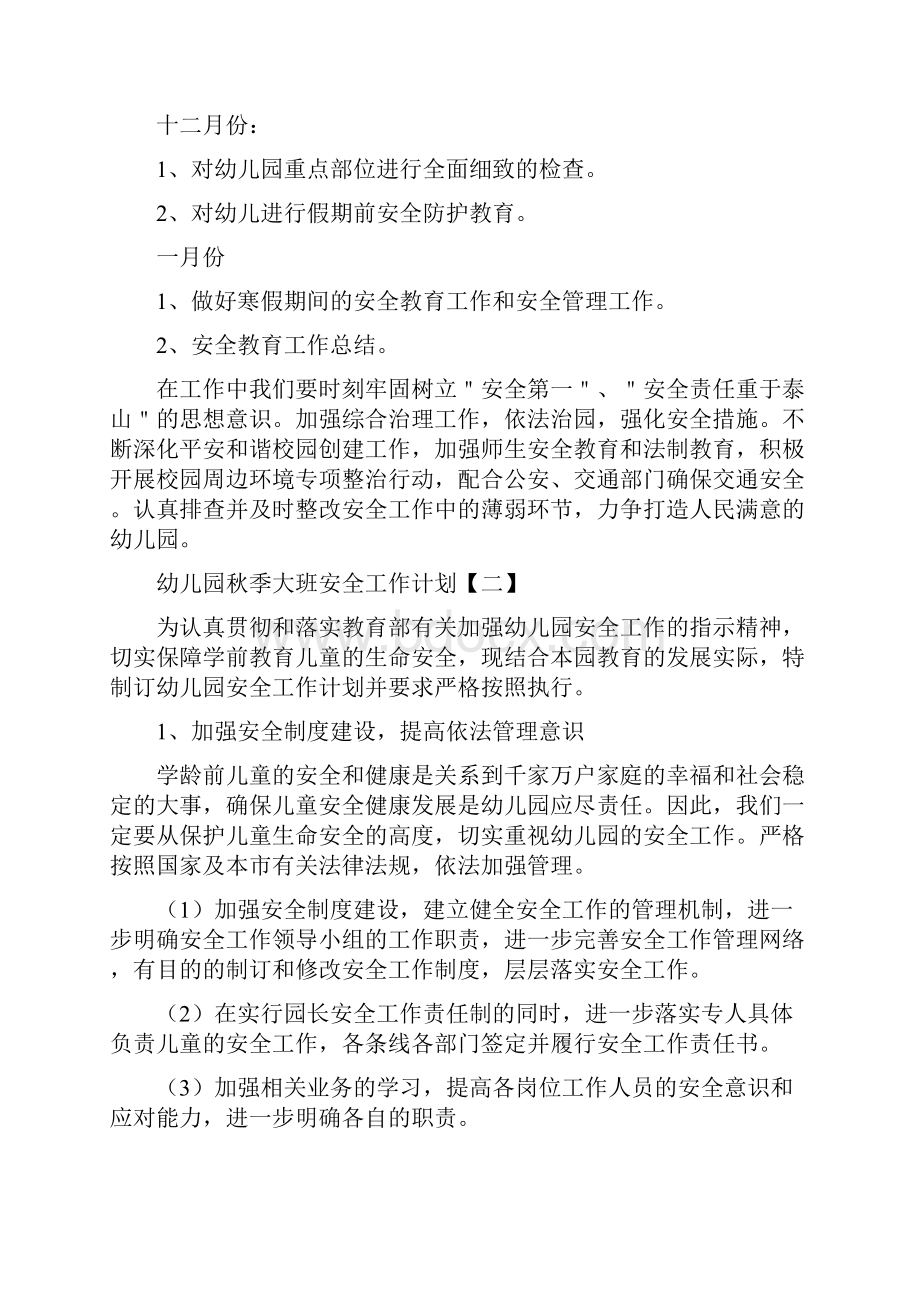 十二月份：

1、对幼儿园重点部位进行全面细致的检查。

2、对幼儿进行假期前安全防护教育。

一月份

1、做好寒假期间的安全教育工作和安全管理工作。

2、安全教育工作总结。

在工作中我们要时刻牢固树立＂安全第一＂、＂安全责任重于泰山＂的思想意识。加强综合治理工作，依法治园，强化安全措施。不断深化平安和谐校园创建工作，加强师生安全教育和法制教育，积极开展校园周边环境专项整治行动，配合公安、交通部门确保交通安全。认真排查并及时整改安全工作中的薄弱环节，力争打造人民满意的幼儿园。

幼儿园秋季大班安全工作计划【二】

为认真贯彻和落实教育部有关加强幼儿园安全工作的指示精神，切实保障学前教育儿童的生命安全，现结合本园教育的发展实际，特制订幼儿园安全工作计划并要求严格按照执行。

1、加强安全制度建设，提高依法管理意识

学龄前儿童的安全和健康是关系到千家万户家庭的幸福和社会稳定的大事，确保儿童安全健康发展是幼儿园应尽责任。因此，我们一定要从保护儿童生命安全的高度，切实重视幼儿园的安全工作。严格按照国家及本市有关法律法规，依法加强管理。

（1）加强安全制度建设，建立健全安全工作的管理机制，进一步明确安全工作领导小组的工作职责，进一步完善安全工作管理网络，有目的的制订和修改安全工作制度，层层落实安全工作。

（2）在实行园长安全工作责任制的同时，进一步落实专人具体负责儿童的安全工作，各条线各部门签定并履行安全工作责任书。

（3）加强相关业务的学习，提高各岗位工作人员的安全意识和应对能力，进一步明确各自的职责。